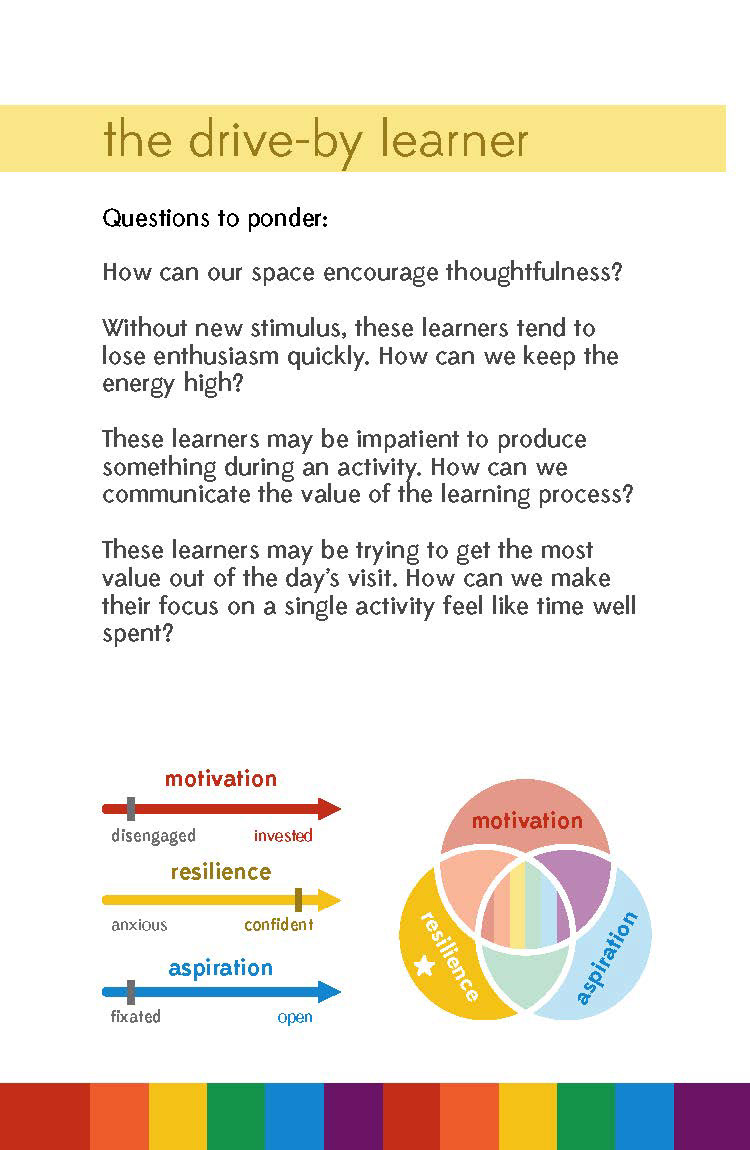 the drive-by learner

Questions to ponder:

How can our space encourage thoughtfulness?

Without new stimulus, these learners tend to lose enthusiasm quickly. How can we keep the energy high?

These learners may be impatient to produce something during an activity. How can we communicate the value of the learning process?

These learners may be trying to get the most value out of the day's visit. How can we make their focus on a single activity feel like time well spent?

motivation

disengaged invested

resilience

anxious confident

aspiration

fixated open

motivation

resilience

aspiration